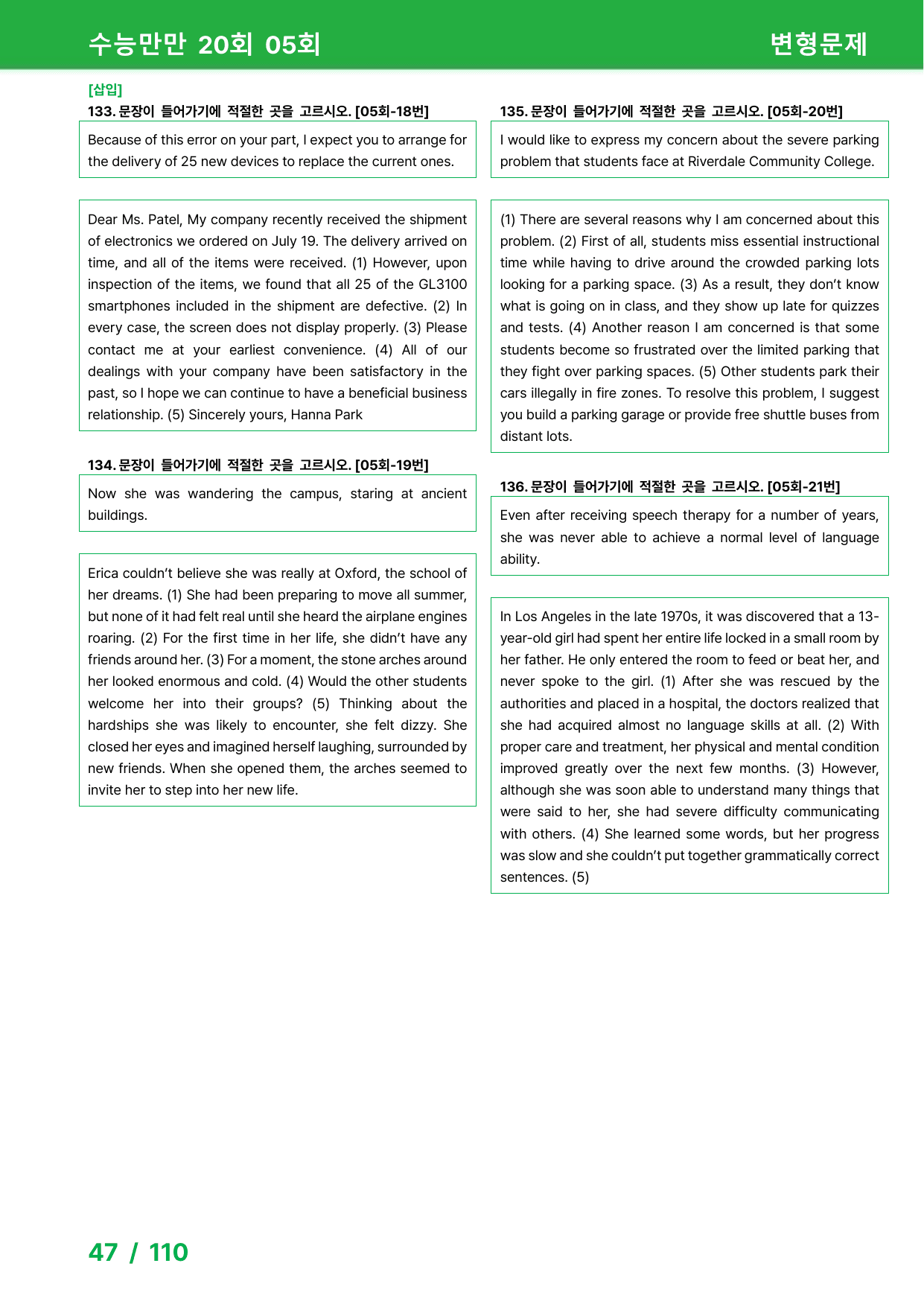 수능만만 20회 05회

변형문제

[삽입]
133. 문장이 들어가기에 적절한 곳을 고르시오. [05회-18번]

Because of this error on your part, I expect you to arrange for the delivery of 25 new devices to replace the current ones.

Dear Ms. Patel, My company recently received the shipment of electronics we ordered on July 19. The delivery arrived on time, and all of the items were received. (1) However, upon inspection of the items, we found that all 25 of the GL3100 smartphones included in the shipment are defective. (2) In every case, the screen does not display properly. (3) Please contact me at your earliest convenience. (4) All of our dealings with your company have been satisfactory in the past, so I hope we can continue to have a beneficial business relationship. (5) Sincerely yours, Hanna Park

134. 문장이 들어가기에 적절한 곳을 고르시오. [05회-19번]

Now she was wandering the campus, staring at ancient buildings.

Erica couldn't believe she was really at Oxford, the school of her dreams. (1) She had been preparing to move all summer, but none of it had felt real until she heard the airplane engines roaring. (2) For the first time in her life, she didn't have any friends around her. (3) For a moment, the stone arches around her looked enormous and cold. (4) Would the other students welcome her into their groups? (5) Thinking about the hardships she was likely to encounter, she felt dizzy. She closed her eyes and imagined herself laughing, surrounded by new friends. When she opened them, the arches seemed to invite her to step into her new life.

135. 문장이 들어가기에 적절한 곳을 고르시오. [05회-20번]

I would like to express my concern about the severe parking problem that students face at Riverdale Community College.

(1) There are several reasons why I am concerned about this problem. (2) First of all, students miss essential instructional time while having to drive around the crowded parking lots looking for a parking space. (3) As a result, they don't know what is going on in class, and they show up late for quizzes and tests. (4) Another reason I am concerned is that some students become so frustrated over the limited parking that they fight over parking spaces. (5) Other students park their cars illegally in fire zones. To resolve this problem, I suggest you build a parking garage or provide free shuttle buses from distant lots.

136. 문장이 들어가기에 적절한 곳을 고르시오. [05회-21번]

Even after receiving speech therapy for a number of years, she was never able to achieve a normal level of language ability.

In Los Angeles in the late 1970s, it was discovered that a 13-year-old girl had spent her entire life locked in a small room by her father. He only entered the room to feed or beat her, and never spoke to the girl. (1) After she was rescued by the authorities and placed in a hospital, the doctors realized that she had acquired almost no language skills at all. (2) With proper care and treatment, her physical and mental condition improved greatly over the next few months. (3) However, although she was soon able to understand many things that were said to her, she had severe difficulty communicating with others. (4) She learned some words, but her progress was slow and she couldn't put together grammatically correct sentences. (5)

47 / 110